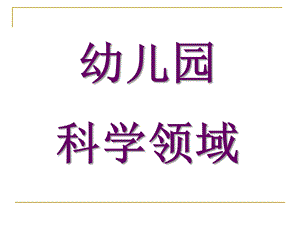 幼儿园
科学领域